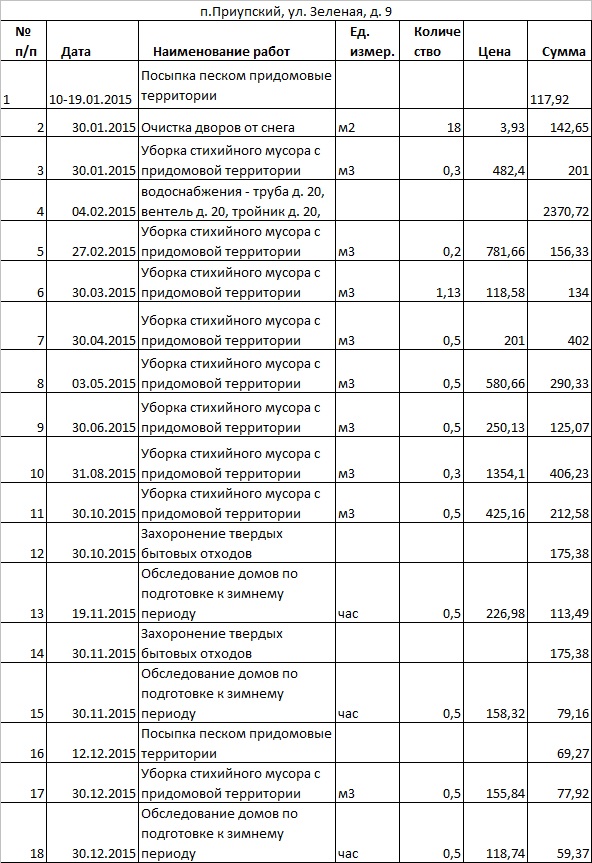 п.Приупский, ул. Зеленая, д. 9

| № п/п | Дата | Наименование работ | Ед. измер. | Количество | Цена | Сумма |
|---|---|---|---|---|---|---|
| 1 | 10-19.01.2015 | Посыпка песком придомовые территории | | | | 117,92 |
| 2 | 30.01.2015 | Очистка дворов от снега | м2 | 18 | 3,93 | 142,65 |
| 3 | 30.01.2015 | Уборка стихийного мусора с придомовой территории | м3 | 0,3 | 482,4 | 201 |
| 4 | 04.02.2015 | водоснабжения - труба д. 20, вентель д. 20, тройник д. 20, | | | | 2370,72 |
| 5 | 27.02.2015 | Уборка стихийного мусора с придомовой территории | м3 | 0,2 | 781,66 | 156,33 |
| 6 | 30.03.2015 | Уборка стихийного мусора с придомовой территории | м3 | 1,13 | 118,58 | 134 |
| 7 | 30.04.2015 | Уборка стихийного мусора с придомовой территории | м3 | 0,5 | 201 | 402 |
| 8 | 03.05.2015 | Уборка стихийного мусора с придомовой территории | м3 | 0,5 | 580,66 | 290,33 |
| 9 | 30.06.2015 | Уборка стихийного мусора с придомовой территории | м3 | 0,5 | 250,13 | 125,07 |
| 10 | 31.08.2015 | Уборка стихийного мусора с придомовой территории | м3 | 0,3 | 1354,1 | 406,23 |
| 11 | 30.10.2015 | Уборка стихийного мусора с придомовой территории | м3 | 0,5 | 425,16 | 212,58 |
| 12 | 30.10.2015 | Захоронение твердых бытовых отходов | | | | 175,38 |
| 13 | 19.11.2015 | Обследование домов по подготовке к зимнему периоду | час | 0,5 | 226,98 | 113,49 |
| 14 | 30.11.2015 | Захоронение твердых бытовых отходов | | | | 175,38 |
| 15 | 30.11.2015 | Обследование домов по подготовке к зимнему периоду | час | 0,5 | 158,32 | 79,16 |
| 16 | 12.12.2015 | Посыпка песком придомовые территории | | | | 69,27 |
| 17 | 30.12.2015 | Уборка стихийного мусора с придомовой территории | м3 | 0,5 | 155,84 | 77,92 |
| 18 | 30.12.2015 | Обследование домов по подготовке к зимнему периоду | час | 0,5 | 118,74 | 59,37 |